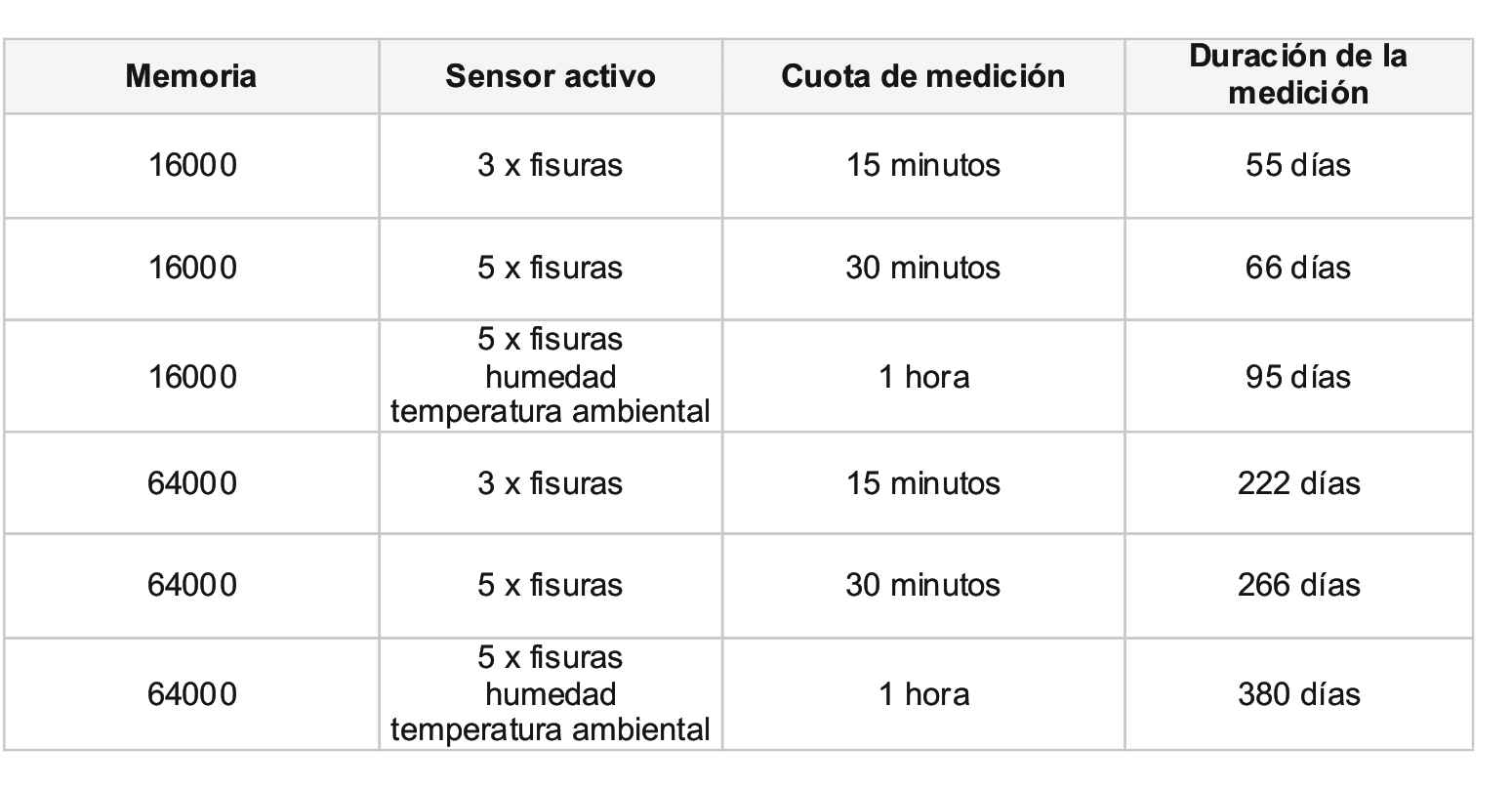 | Memoria | Sensor activo | Cuota de medición | Duración de la medición |
|---|---|---|---|
| 16000 | 3 x fisuras | 15 minutos | 55 días |
| 16000 | 5 x fisuras | 30 minutos | 66 días |
| 16000 | 5 x fisuras humedad temperatura ambiental | 1 hora | 95 días |
| 64000 | 3 x fisuras | 15 minutos | 222 días |
| 64000 | 5 x fisuras | 30 minutos | 266 días |
| 64000 | 5 x fisuras humedad temperatura ambiental | 1 hora | 380 días |